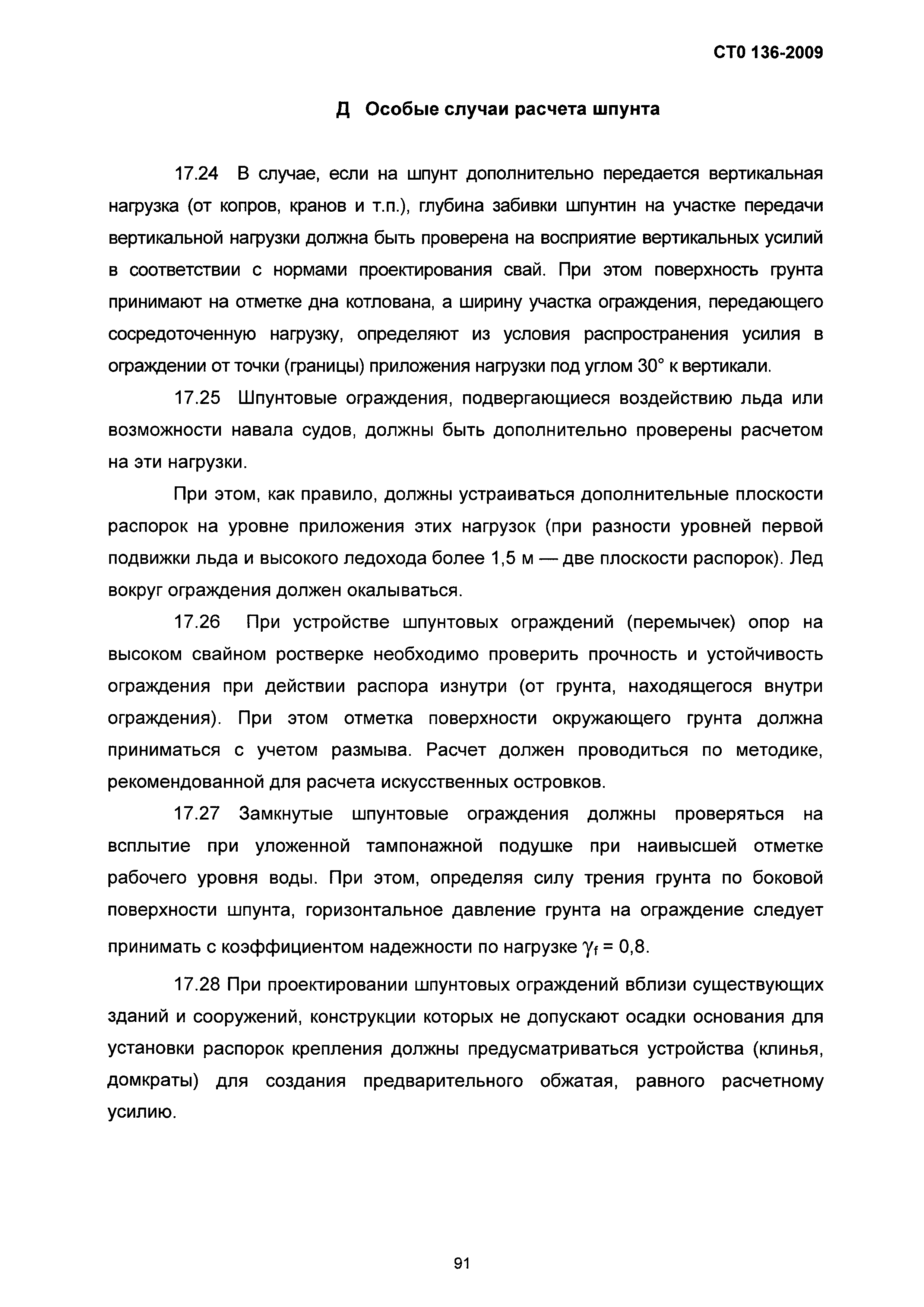 СТ0 136-2009

Д Особые случаи расчета шпунта

17.24 В случае, если на шпунт дополнительно передается вертикальная нагрузка (от копров, кранов и т.п.), глубина забивки шпунтин на участке передачи вертикальной нагрузки должна быть проверена на восприятие вертикальных усилий в соответствии с нормами проектирования свай. При этом поверхность грунта принимают на отметке дна котлована, а ширину участка ограждения, передающего сосредоточенную нагрузку, определяют из условия распространения усилия в ограждении от точки (границы) приложения нагрузки под углом 30° к вертикали.

17.25 Шпунтовые ограждения, подвергающиеся воздействию льда или возможности навала судов, должны быть дополнительно проверены расчетом на эти нагрузки.

При этом, как правило, должны устраиваться дополнительные плоскости распорок на уровне приложения этих нагрузок (при разности уровней первой подвижки льда и высокого ледохода более 1,5 м — две плоскости распорок). Лед вокруг ограждения должен окалываться.

17.26 При устройстве шпунтовых ограждений (перемычек) опор на высоком свайном ростверке необходимо проверить прочность и устойчивость ограждения при действии распора изнутри (от грунта, находящегося внутри ограждения). При этом отметка поверхности окружающего грунта должна приниматься с учетом размыва. Расчет должен проводиться по методике, рекомендованной для расчета искусственных островков.

17.27 Замкнутые шпунтовые ограждения должны проверяться на всплытие при уложенной тампонажной подушке при наивысшей отметке рабочего уровня воды. При этом, определяя силу трения грунта по боковой поверхности шпунта, горизонтальное давление грунта на ограждение следует принимать с коэффициентом надежности по нагрузке $\gamma_f$ = 0,8.

17.28 При проектировании шпунтовых ограждений вблизи существующих зданий и сооружений, конструкции которых не допускают осадки основания для установки распорок крепления должны предусматриваться устройства (клинья, домкраты) для создания предварительного обжатая, равного расчетному усилию.

91